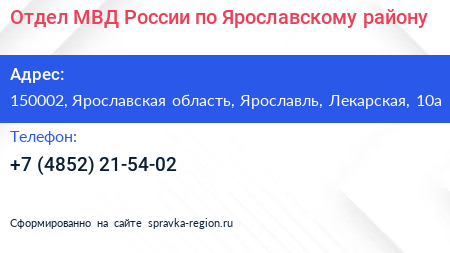 Отдел МВД России по Ярославскому району

Адрес:

150002, Ярославская область, Ярославль, Лекарская, 10а

Телефон:

+7 (4852) 21-54-02

Сформированно на сайте spravka-region.ru